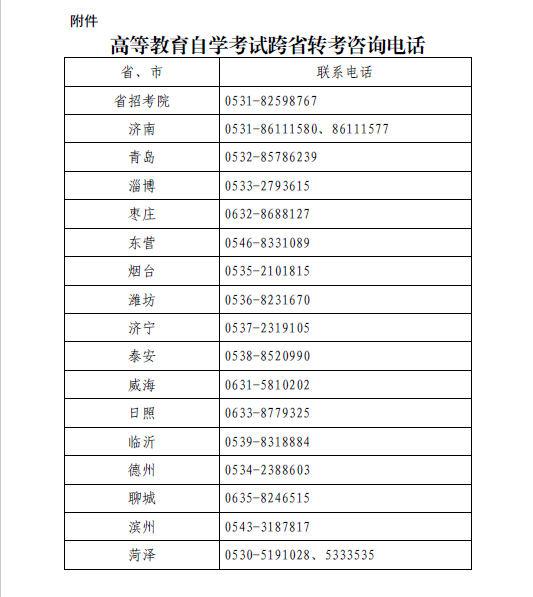 附件

高等教育自学考试跨省转考咨询电话

| 省、市 | 联系电话 |
|---|---|
| 省招考院 | 0531-82598767 |
| 济南 | 0531-86111580、86111577 |
| 青岛 | 0532-85786239 |
| 淄博 | 0533-2793615 |
| 枣庄 | 0632-8688127 |
| 东营 | 0546-8331089 |
| 烟台 | 0535-2101815 |
| 潍坊 | 0536-8231670 |
| 济宁 | 0537-2319105 |
| 泰安 | 0538-8520990 |
| 威海 | 0631-5810202 |
| 日照 | 0633-8779325 |
| 临沂 | 0539-8318884 |
| 德州 | 0534-2388603 |
| 聊城 | 0635-8246515 |
| 滨州 | 0543-3187817 |
| 菏泽 | 0530-5191028、5333535 |